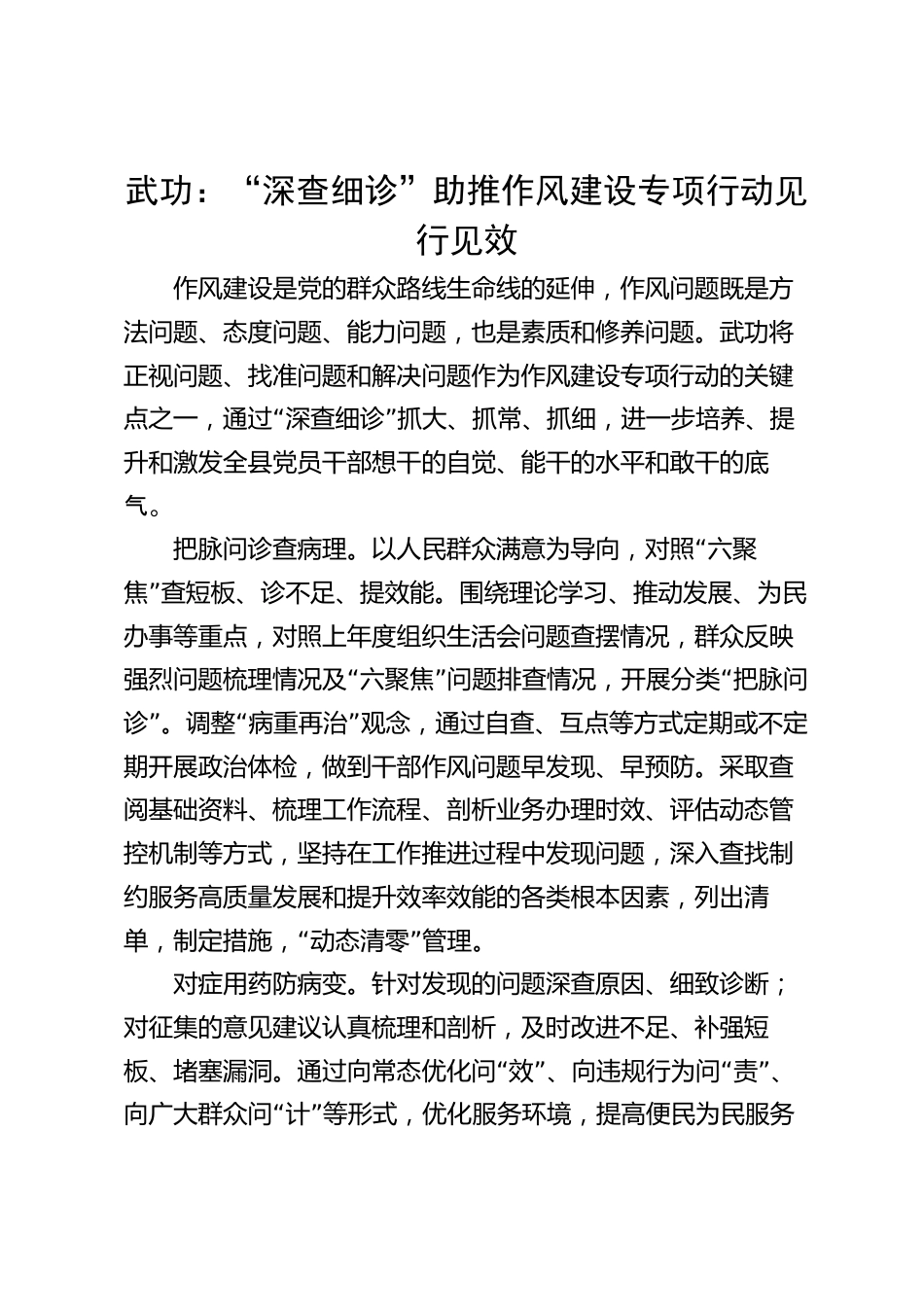 武功：“深查细诊”助推作风建设专项行动见行见效

作风建设是党的群众路线生命线的延伸，作风问题既是方法问题、态度问题、能力问题，也是素质和修养问题。武功将正视问题、找准问题和解决问题作为作风建设专项行动的关键点之一，通过“深查细诊”抓大、抓常、抓细，进一步培养、提升和激发全县党员干部想干的自觉、能干的水平和敢干的底气。

把脉问诊查病理。以人民群众满意为导向，对照“六聚焦”查短板、诊不足、提效能。围绕理论学习、推动发展、为民办事等重点，对照上年度组织生活会问题查摆情况，群众反映强烈问题梳理情况及“六聚焦”问题排查情况，开展分类“把脉问诊”。调整“病重再治”观念，通过自查、互点等方式定期或不定期开展政治体检，做到干部作风问题早发现、早预防。采取查阅基础资料、梳理工作流程、剖析业务办理时效、评估动态管控机制等方式，坚持在工作推进过程中发现问题，深入查找制约服务高质量发展和提升效率效能的各类根本因素，列出清单，制定措施，“动态清零”管理。

对症用药防病变。针对发现的问题深查原因、细致诊断；对征集的意见建议认真梳理和剖析，及时改进不足、补强短板、堵塞漏洞。通过向常态优化问“效”、向违规行为问“责”、向广大群众问“计”等形式，优化服务环境，提高便民为民服务